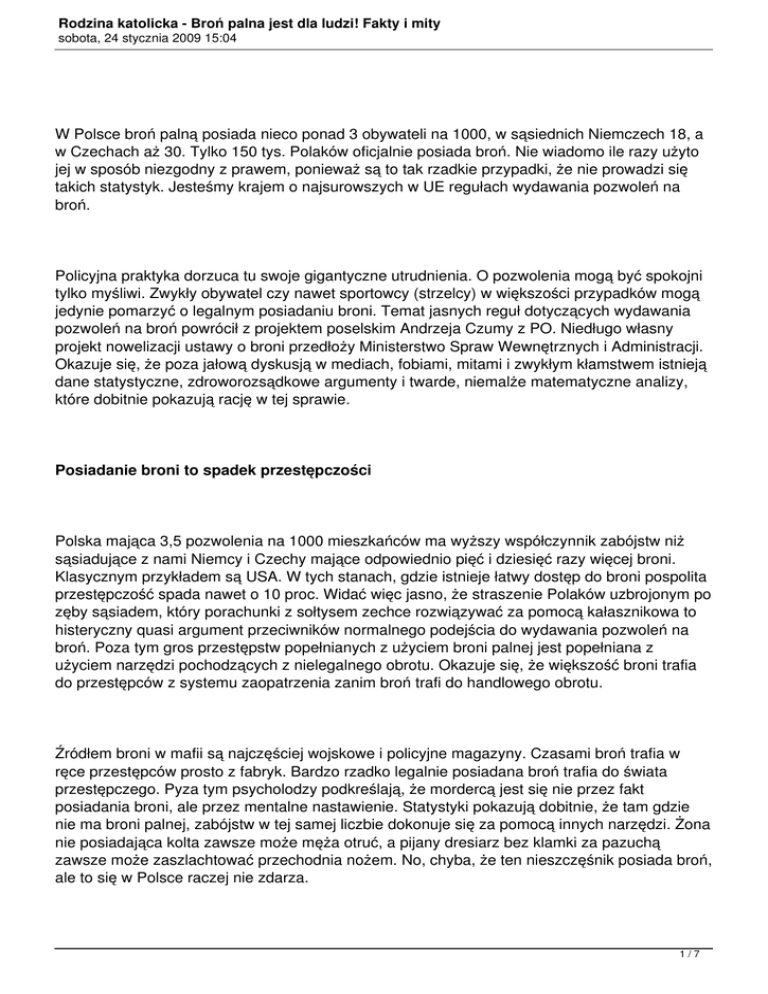 Rodzina katolicka - Broń palna jest dla ludzi! Fakty i mity
sobota, 24 stycznia 2009 15:04

W Polsce broń palną posiada nieco ponad 3 obywateli na 1000, w sąsiednich Niemczech 18, a w Czechach aż 30. Tylko 150 tys. Polaków oficjalnie posiada broń. Nie wiadomo ile razy użyto jej w sposób niezgodny z prawem, ponieważ są to tak rzadkie przypadki, że nie prowadzi się takich statystyk. Jesteśmy krajem o najsurowszych w UE regułach wydawania pozwoleń na broń.

Policyjna praktyka dorzuca tu swoje gigantyczne utrudnienia. O pozwolenia mogą być spokojni tylko myśliwi. Zwykły obywatel czy nawet sportowcy (strzelcy) w większości przypadków mogą jedynie pomarzyć o legalnym posiadaniu broni. Temat jasnych reguł dotyczących wydawania pozwoleń na broń powrócił z projektem poselskim Andrzeja Czumy z PO. Niedługo własny projekt nowelizacji ustawy o broni przedłoży Ministerstwo Spraw Wewnętrznych i Administracji. Okazuje się, że poza jałową dyskusją w mediach, fobiami, mitami i zwykłym kłamstwem istnieją dane statystyczne, zdroworozsądkowe argumenty i twarde, niemalże matematyczne analizy, które dobitnie pokazują rację w tej sprawie.

Posiadanie broni to spadek przestępczości

Polska mająca 3,5 pozwolenia na 1000 mieszkańców ma wyższy współczynnik zabójstw niż sąsiadujące z nami Niemcy i Czechy mające odpowiednio pięć i dziesięć razy więcej broni. Klasycznym przykładem są USA. W tych stanach, gdzie istnieje łatwy dostęp do broni pospolita przestępczość spada nawet o 10 proc. Widać więc jasno, że straszenie Polaków uzbrojonym po zęby sąsiadem, który porachunki z sołtysem zechce rozwiązywać za pomocą kałasznikowa to histeryczny quasi argument przeciwników normalnego podejścia do wydawania pozwoleń na broń. Poza tym gros przestępstw popełnianych z użyciem broni palnej jest popełniana z użyciem narzędzi pochodzących z nielegalnego obrotu. Okazuje się, że większość broni trafia do przestępców z systemu zaopatrzenia zanim broń trafi do handlowego obrotu.

Źródłem broni w mafii są najczęściej wojskowe i policyjne magazyny. Czasami broń trafia w ręce przestępców prosto z fabryk. Bardzo rzadko legalnie posiadana broń trafia do świata przestępczego. Pyza tym psycholodzy podkreślają, że mordercą jest się nie przez fakt posiadania broni, ale przez mentalne nastawienie. Statystyki pokazują dobitnie, że tam gdzie nie ma broni palnej, zabójstw w tej samej liczbie dokonuje się za pomocą innych narzędzi. Żona nie posiadająca kolta zawsze może męża otruć, a pijany dresiarz bez klamki za pazuchą zawsze może zaszlachtować przechodnia nożem. No, chyba, że ten nieszczęśnik posiada broń, ale to się w Polsce raczej nie zdarza.

1 / 7